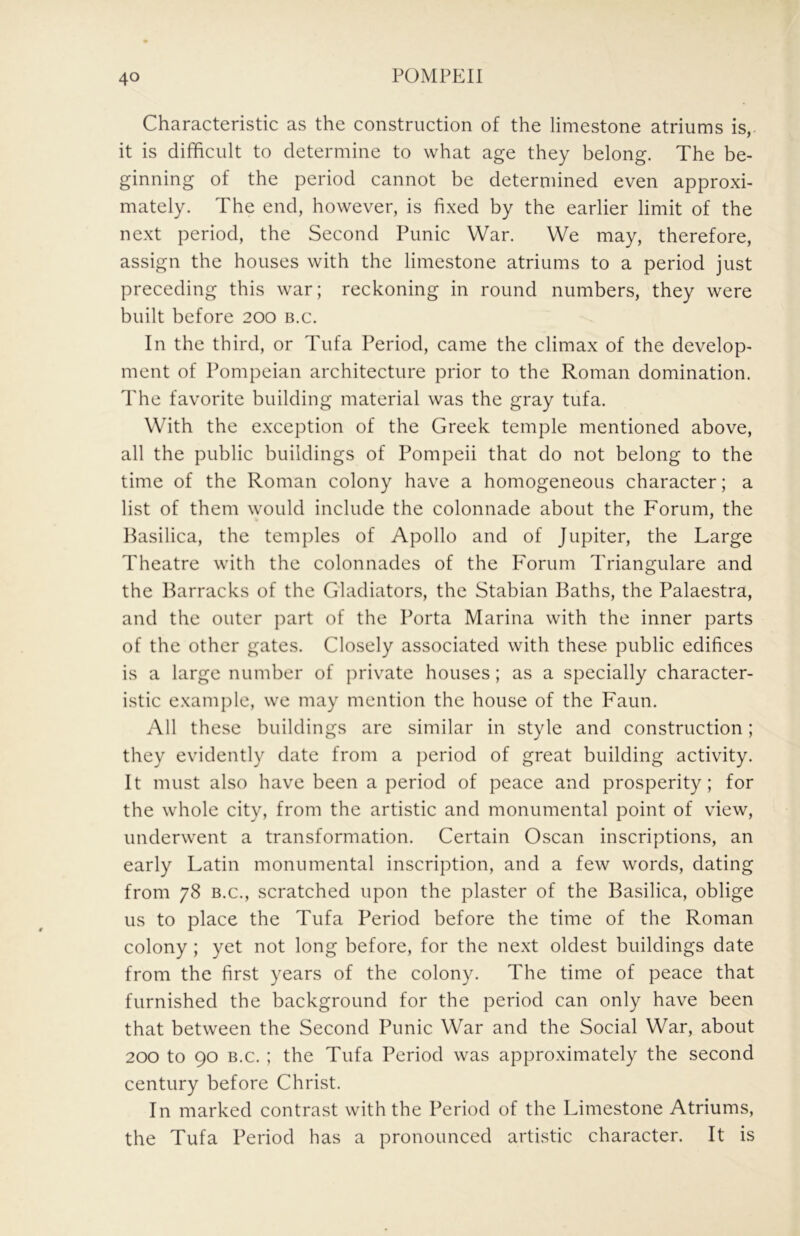 40 POMPEII

Characteristic as the construction of the limestone atriums is, it is difficult to determine to what age they belong. The beginning of the period cannot be determined even approximately. The end, however, is fixed by the earlier limit of the next period, the Second Punic War. We may, therefore, assign the houses with the limestone atriums to a period just preceding this war; reckoning in round numbers, they were built before 200 B.C.

In the third, or Tufa Period, came the climax of the development of Pompeian architecture prior to the Roman domination. The favorite building material was the gray tufa.

With the exception of the Greek temple mentioned above, all the public buildings of Pompeii that do not belong to the time of the Roman colony have a homogeneous character; a list of them would include the colonnade about the Forum, the Basilica, the temples of Apollo and of Jupiter, the Large Theatre with the colonnades of the Forum Triangulare and the Barracks of the Gladiators, the Stabian Baths, the Palaestra, and the outer part of the Porta Marina with the inner parts of the other gates. Closely associated with these public edifices is a large number of private houses; as a specially characteristic example, we may mention the house of the Faun.

All these buildings are similar in style and construction; they evidently date from a period of great building activity. It must also have been a period of peace and prosperity; for the whole city, from the artistic and monumental point of view, underwent a transformation. Certain Oscan inscriptions, an early Latin monumental inscription, and a few words, dating from 78 B.C., scratched upon the plaster of the Basilica, oblige us to place the Tufa Period before the time of the Roman colony; yet not long before, for the next oldest buildings date from the first years of the colony. The time of peace that furnished the background for the period can only have been that between the Second Punic War and the Social War, about 200 to 90 B.C.; the Tufa Period was approximately the second century before Christ.

In marked contrast with the Period of the Limestone Atriums, the Tufa Period has a pronounced artistic character. It is